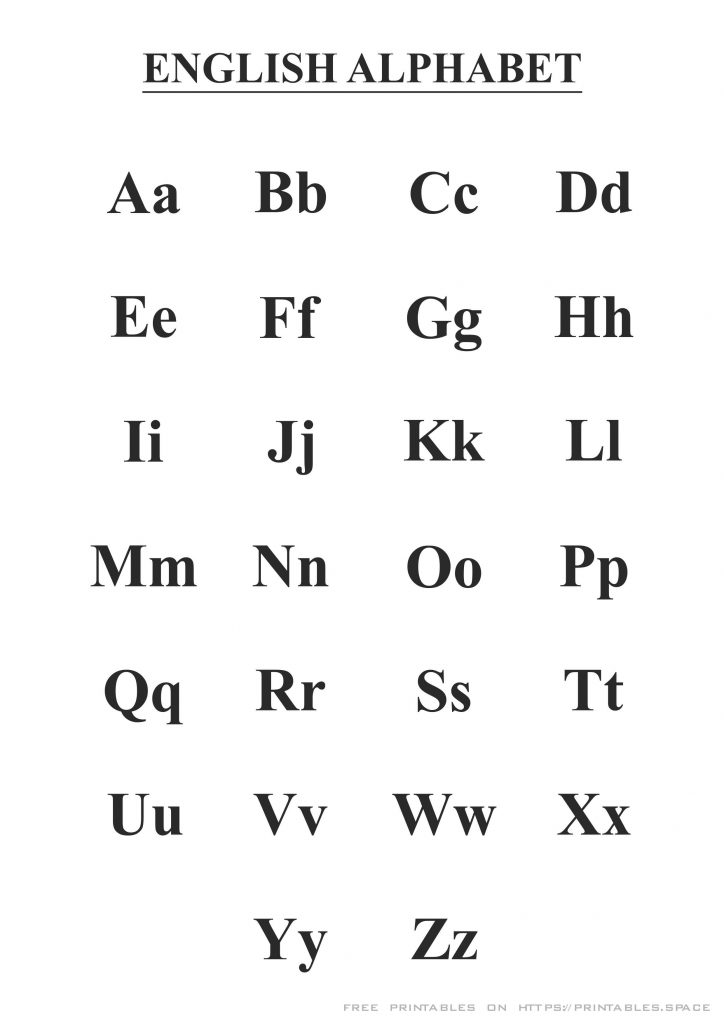 ENGLISH ALPHABET

Aa Bb Cc Dd

Ee Ff Gg Hh

Ii Jj Kk Ll

Mm Nn Oo Pp

Qq Rr Ss Tt

Uu Vv Ww Xx

Yy Zz

FREE PRINTABLES ON HTTPS://PRINTABLES.SPACE